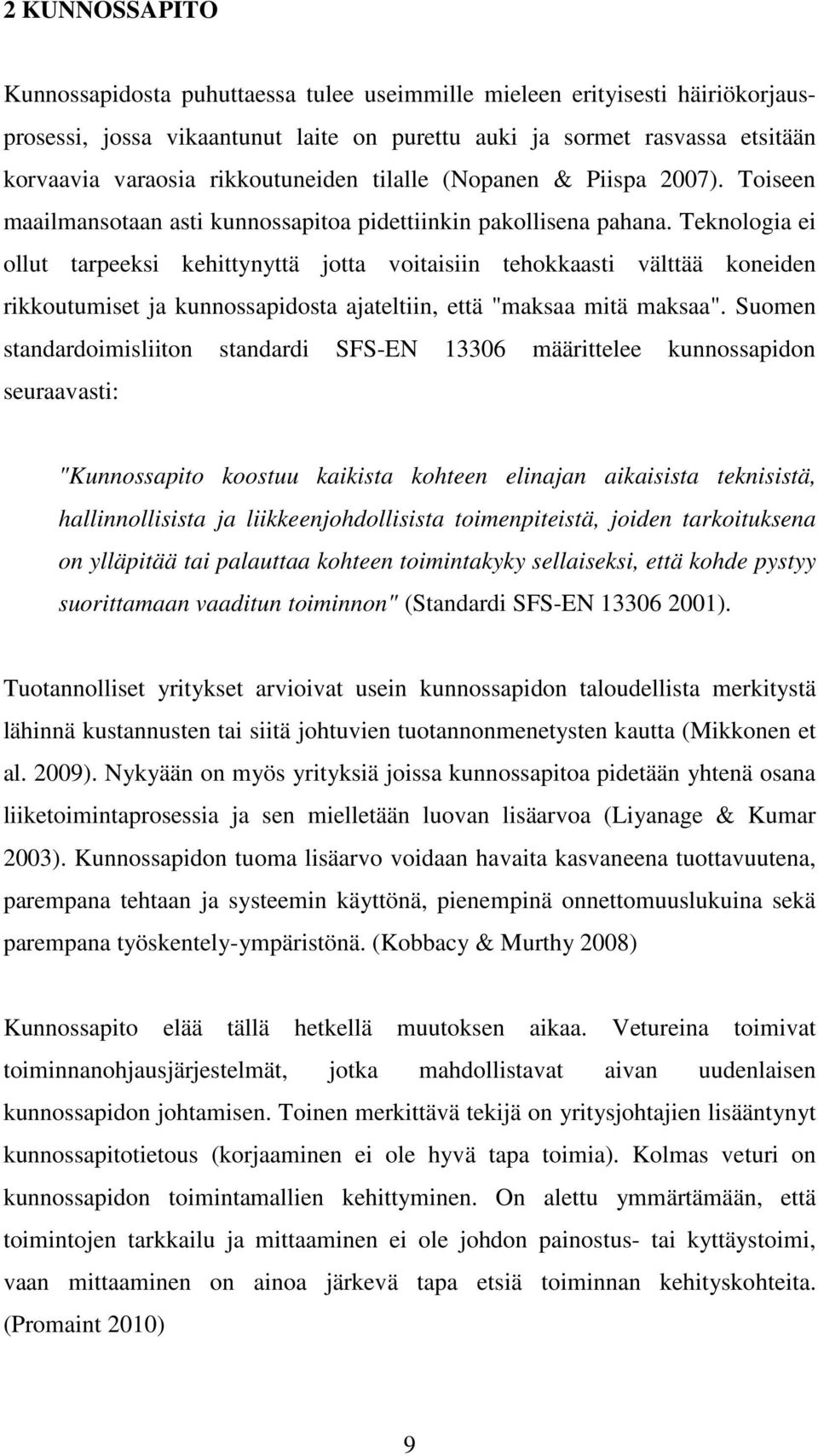 2 KUNNOSSAPITO

Kunnossapidosta puhuttaessa tulee useimmille mieleen erityisesti häiriökorjausprosessi, jossa vikaantunut laite on purettu auki ja sormet rasvassa etsitään korvaavia varaosia rikkoutuneiden tilalle (Nopanen & Piispa 2007). Toiseen maailmansotaan asti kunnossapitoa pidettiinkin pakollisena pahana. Teknologia ei ollut tarpeeksi kehittynyttä jotta voitaisiin tehokkaasti välttää koneiden rikkoutumiset ja kunnossapidosta ajateltiin, että "maksaa mitä maksaa". Suomen standardoimisliiton standardi SFS-EN 13306 määrittelee kunnossapidon seuraavasti:

"Kunnossapito koostuu kaikista kohteen elinajan aikaisista teknisistä, hallinnollisista ja liikkeenjohdollisista toimenpiteistä, joiden tarkoituksena on ylläpitää tai palauttaa kohteen toimintakyky sellaiseksi, että kohde pystyy suorittamaan vaaditun toiminnon" (Standardi SFS-EN 13306 2001).

Tuotannolliset yritykset arvioivat usein kunnossapidon taloudellista merkitystä lähinnä kustannusten tai siitä johtuvien tuotannonmenetysten kautta (Mikkonen et al. 2009). Nykyään on myös yrityksiä joissa kunnossapitoa pidetään yhtenä osana liiketoimintaprosessia ja sen mielletään luovan lisäarvoa (Liyanage & Kumar 2003). Kunnossapidon tuoma lisäarvo voidaan havaita kasvaneena tuottavuutena, parempana tehtaan ja systeemin käyttönä, pienempinä onnettomuuslukuina sekä parempana työskentely-ympäristönä. (Kobbacy & Murthy 2008)

Kunnossapito elää tällä hetkellä muutoksen aikaa. Vetureina toimivat toiminnanohjausjärjestelmät, jotka mahdollistavat aivan uudenlaisen kunnossapidon johtamisen. Toinen merkittävä tekijä on yritysjohtajien lisääntynyt kunnossapitotietous (korjaaminen ei ole hyvä tapa toimia). Kolmas veturi on kunnossapidon toimintamallien kehittyminen. On alettu ymmärtämään, että toimintojen tarkkailu ja mittaaminen ei ole johdon painostus- tai kyttäystoimi, vaan mittaaminen on ainoa järkevä tapa etsiä toiminnan kehityskohteita. (Promaint 2010)

9